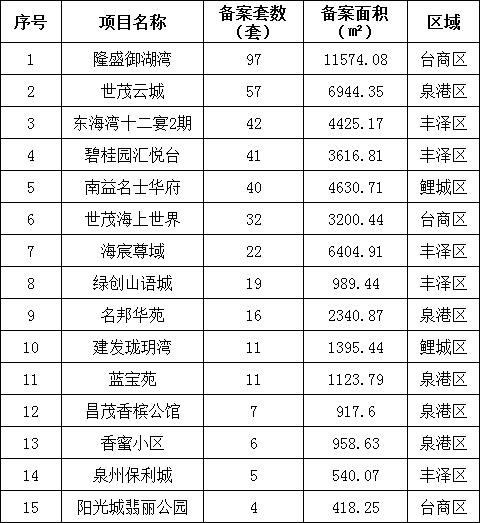 | 序号 | 项目名称 | 备案套数（套） | 备案面积（㎡） | 区域 |
|---|---|---|---|---|
| 1 | 隆盛御湖湾 | 97 | 11574.08 | 台商区 |
| 2 | 世茂云城 | 57 | 6944.35 | 泉港区 |
| 3 | 东海湾十二宴2期 | 42 | 4425.17 | 丰泽区 |
| 4 | 碧桂园汇悦台 | 41 | 3616.81 | 丰泽区 |
| 5 | 南益名士华府 | 40 | 4630.71 | 鲤城区 |
| 6 | 世茂海上世界 | 32 | 3200.44 | 台商区 |
| 7 | 海宸尊域 | 22 | 6404.91 | 丰泽区 |
| 8 | 绿创山语城 | 19 | 989.44 | 丰泽区 |
| 9 | 名邦华苑 | 16 | 2340.87 | 泉港区 |
| 10 | 建发珑玥湾 | 11 | 1395.44 | 鲤城区 |
| 11 | 蓝宝苑 | 11 | 1123.79 | 泉港区 |
| 12 | 昌茂香槟公馆 | 7 | 917.6 | 泉港区 |
| 13 | 香蜜小区 | 6 | 958.63 | 泉港区 |
| 14 | 泉州保利城 | 5 | 540.07 | 丰泽区 |
| 15 | 阳光城翡丽公园 | 4 | 418.25 | 台商区 |